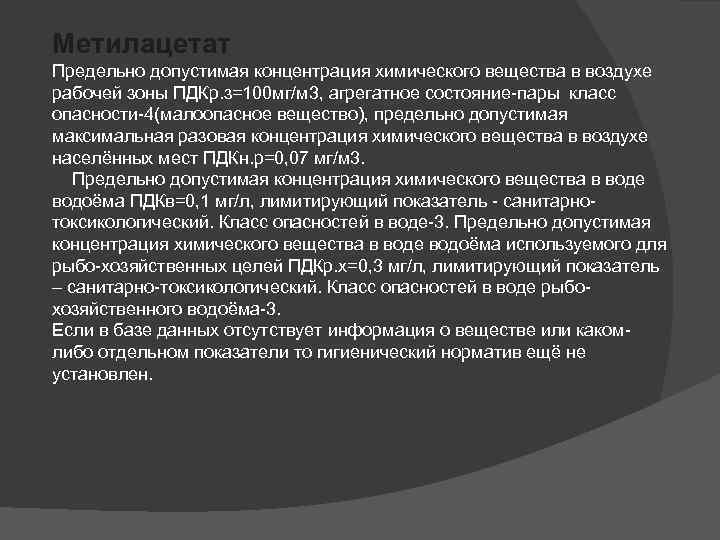 Метилацетат

Предельно допустимая концентрация химического вещества в воздухе рабочей зоны ПДКр.з=100мг/м3, агрегатное состояние-пары класс опасности-4(малоопасное вещество), предельно допустимая максимальная разовая концентрация химического вещества в воздухе населённых мест ПДКн.р=0,07 мг/м3.

Предельно допустимая концентрация химического вещества в воде водоёма ПДКв=0,1 мг/л, лимитирующий показатель - санитарно-токсикологический. Класс опасностей в воде-3. Предельно допустимая концентрация химического вещества в воде водоёма используемого для рыбо-хозяйственных целей ПДКр.х=0,3 мг/л, лимитирующий показатель – санитарно-токсикологический. Класс опасностей в воде рыбо-хозяйственного водоёма-3.

Если в базе данных отсутствует информация о веществе или каком-либо отдельном показатели то гигиенический норматив ещё не установлен.